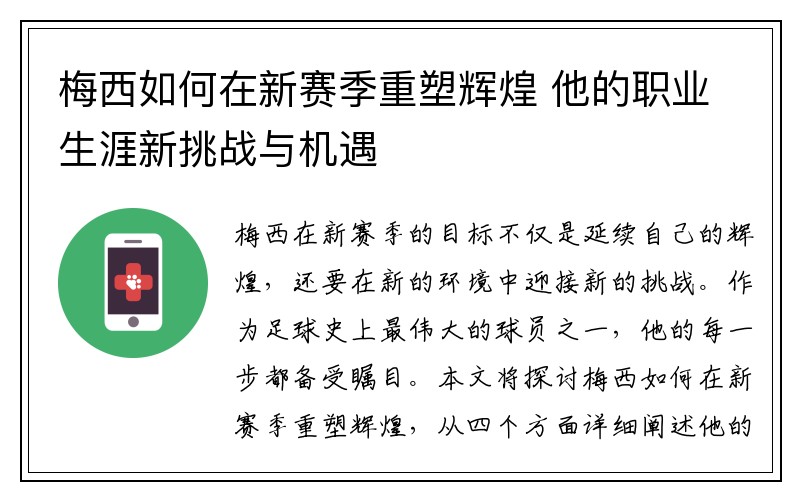 梅西如何在新赛季重塑辉煌 他的职业生涯新挑战与机遇

梅西在新赛季的目标不仅是延续自己的辉煌，还要在新的环境中迎接新的挑战。作为足球史上最伟大的球员之一，他的每一步都备受瞩目。本文将探讨梅西如何在新赛季重塑辉煌，从四个方面详细阐述他的